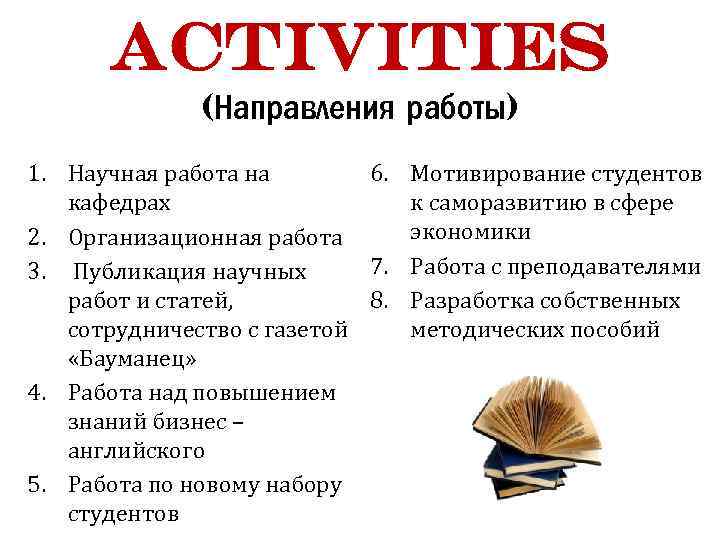 ACTIVITIES
(Направления работы)

1. Научная работа на кафедрах
2. Организационная работа
3. Публикация научных работ и статей, сотрудничество с газетой «Бауманец»
4. Работа над повышением знаний бизнес – английского
5. Работа по новому набору студентов

6. Мотивирование студентов к саморазвитию в сфере экономики
7. Работа с преподавателями
8. Разработка собственных методических пособий